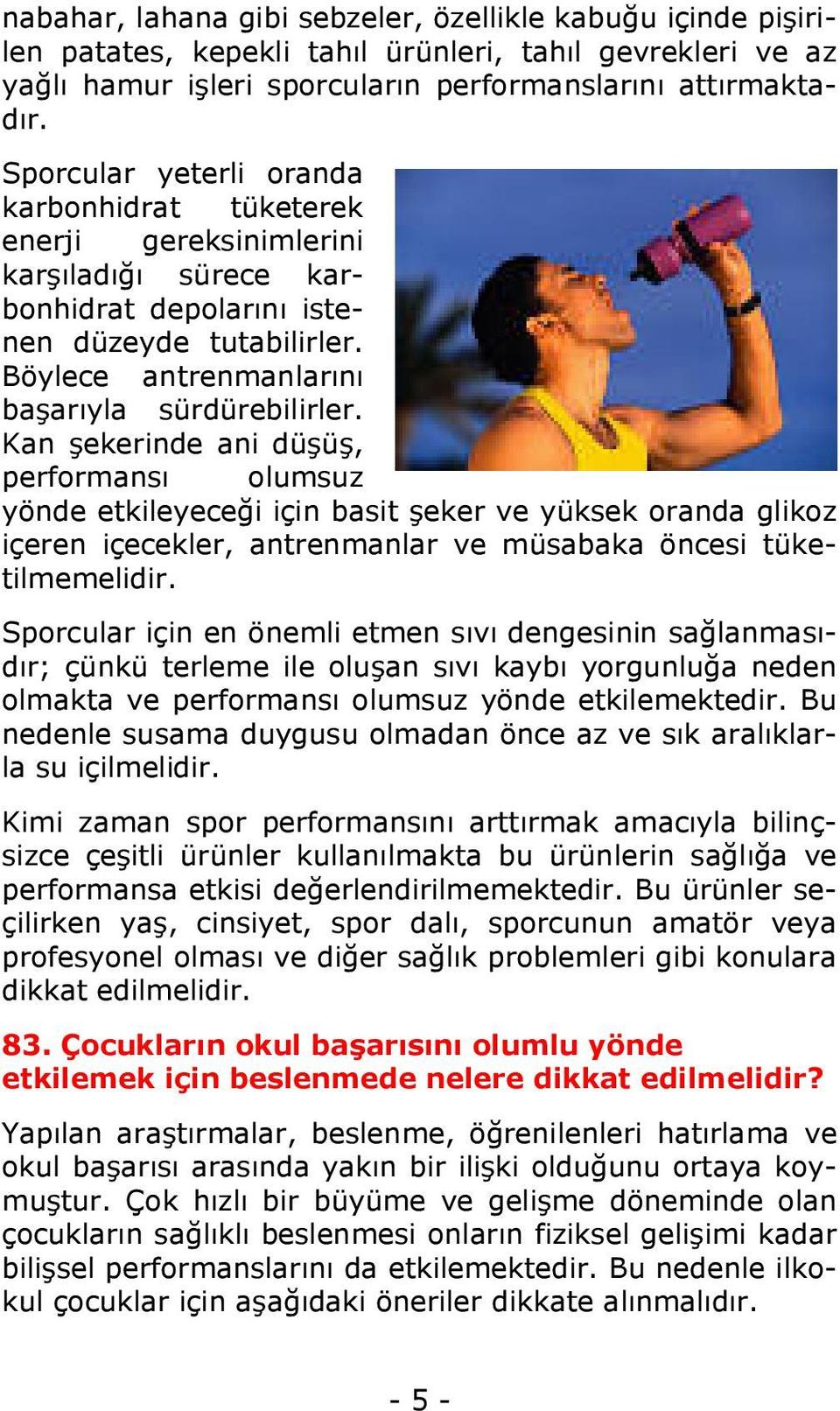 nabahar, lahana gibi sebzeler, özellikle kabuğu içinde pişirilen patates, kepekli tahıl ürünleri, tahıl gevrekleri ve az yağlı hamur işleri sporcuların performanslarını attırmaktadır.

Sporcular yeterli oranda karbonhidrat tüketerek enerji gereksinimlerini karşıladığı sürece karbonhidrat depolarını istenen düzeyde tutabilirler. Böylece antrenmanlarını başarıyla sürdürebilirler. Kan şekerinde ani düşüş, performansı olumsuz yönde etkileyeceği için basit şeker ve yüksek oranda glikoz içeren içecekler, antrenmanlar ve müsabaka öncesi tüketilmemelidir.

Sporcular için en önemli etmen sıvı dengesinin sağlanmasıdır; çünkü terleme ile oluşan sıvı kaybı yorgunluğa neden olmakta ve performansı olumsuz yönde etkilemektedir. Bu nedenle susama duygusu olmadan önce az ve sık aralıklarla su içilmelidir.

Kimi zaman spor performansını arttırmak amacıyla bilinçsizce çeşitli ürünler kullanılmakta bu ürünlerin sağlığa ve performansa etkisi değerlendirilmemektedir. Bu ürünler seçilirken yaş, cinsiyet, spor dalı, sporcunun amatör veya profesyonel olması ve diğer sağlık problemleri gibi konulara dikkat edilmelidir.

83. Çocukların okul başarısını olumlu yönde etkilemek için beslenmede nelere dikkat edilmelidir?

Yapılan araştırmalar, beslenme, öğrenilenleri hatırlama ve okul başarısı arasında yakın bir ilişki olduğunu ortaya koymuştur. Çok hızlı bir büyüme ve gelişme döneminde olan çocukların sağlıklı beslenmesi onların fiziksel gelişimi kadar bilişsel performanslarını da etkilemektedir. Bu nedenle ilkokul çocuklar için aşağıdaki öneriler dikkate alınmalıdır.

- 5 -